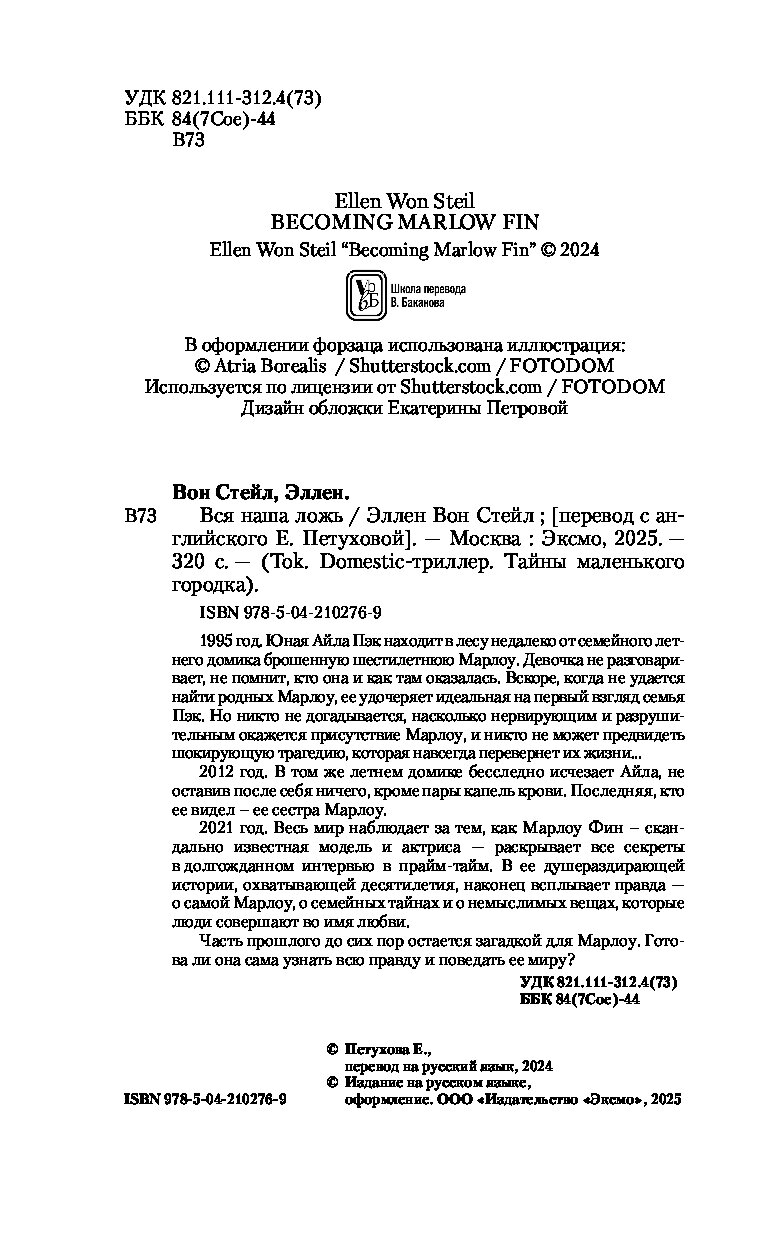 УДК 821.111-312.4(73)
ББК 84(7Сое)-44
В73

Ellen Won Steil
BECOMING MARLOW FIN
Ellen Won Steil "Becoming Marlow Fin" © 2024

Школа перевода В. Баканова

В оформлении форзаца использована иллюстрация:
© Atria Borealis / Shutterstock.com / FOTODOM
Используется по лицензии от Shutterstock.com / FOTODOM
Дизайн обложки Екатерины Петровой

Вон Стейл, Эллен.
В73 Вся наша ложь / Эллен Вон Стейл ; [перевод с английского Е. Петуховой]. — Москва : Эксмо, 2025. — 320 с. — (Tok. Domestic-триллер. Тайны маленького городка).

ISBN 978-5-04-210276-9

1995 год. Юная Айла Пэк находит в лесу недалеко от семейного летнего домика брошенную шестилетнюю Марлоу. Девочка не разговаривает, не помнит, кто она и как там оказалась. Вскоре, когда не удается найти родных Марлоу, ее удочеряет идеальная на первый взгляд семья Пэк. Но никто не догадывается, насколько нервирующим и разрушительным окажется присутствие Марлоу, и никто не может предвидеть шокирующую трагедию, которая навсегда перевернет их жизни...

2012 год. В том же летнем домике бесследно исчезает Айла, не оставив после себя ничего, кроме пары капель крови. Последняя, кто ее видел – ее сестра Марлоу.

2021 год. Весь мир наблюдает за тем, как Марлоу Фин – скандально известная модель и актриса — раскрывает все секреты в долгожданном интервью в прайм-тайм. В ее душераздирающей истории, охватывающей десятилетия, наконец всплывает правда — о самой Марлоу, о семейных тайнах и о немыслимых вещах, которые люди совершают во имя любви.

Часть прошлого до сих пор остается загадкой для Марлоу. Готова ли она сама узнать всю правду и поведать ее миру?

УДК 821.111-312.4(73)
ББК 84(7Сое)-44

© Петухова Е., перевод на русский язык, 2024
© Издание на русском языке, оформление. ООО «Издательство «Эксмо», 2025

ISBN 978-5-04-210276-9